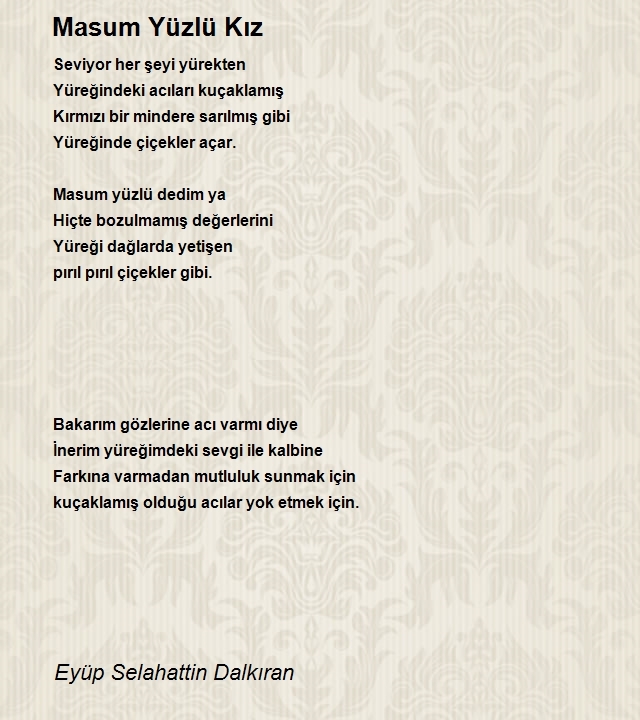 Masum Yüzlü Kız

Seviyor her şeyi yürekten
Yüreğindeki acıları kuçaklamış
Kırmızı bir mindere sarılmış gibi
Yüreğinde çiçekler açar.

Masum yüzlü dedim ya
Hiçte bozulmamış değerlerini
Yüreği dağlarda yetişen
pırıl pırıl çiçekler gibi.

Bakarım gözlerine acı varmı diye
İnerim yüreğimdeki sevgi ile kalbine
Farkına varmadan mutluluk sunmak için
kuçaklamış olduğu acılar yok etmek için.

Eyüp Selahattin Dalkıran